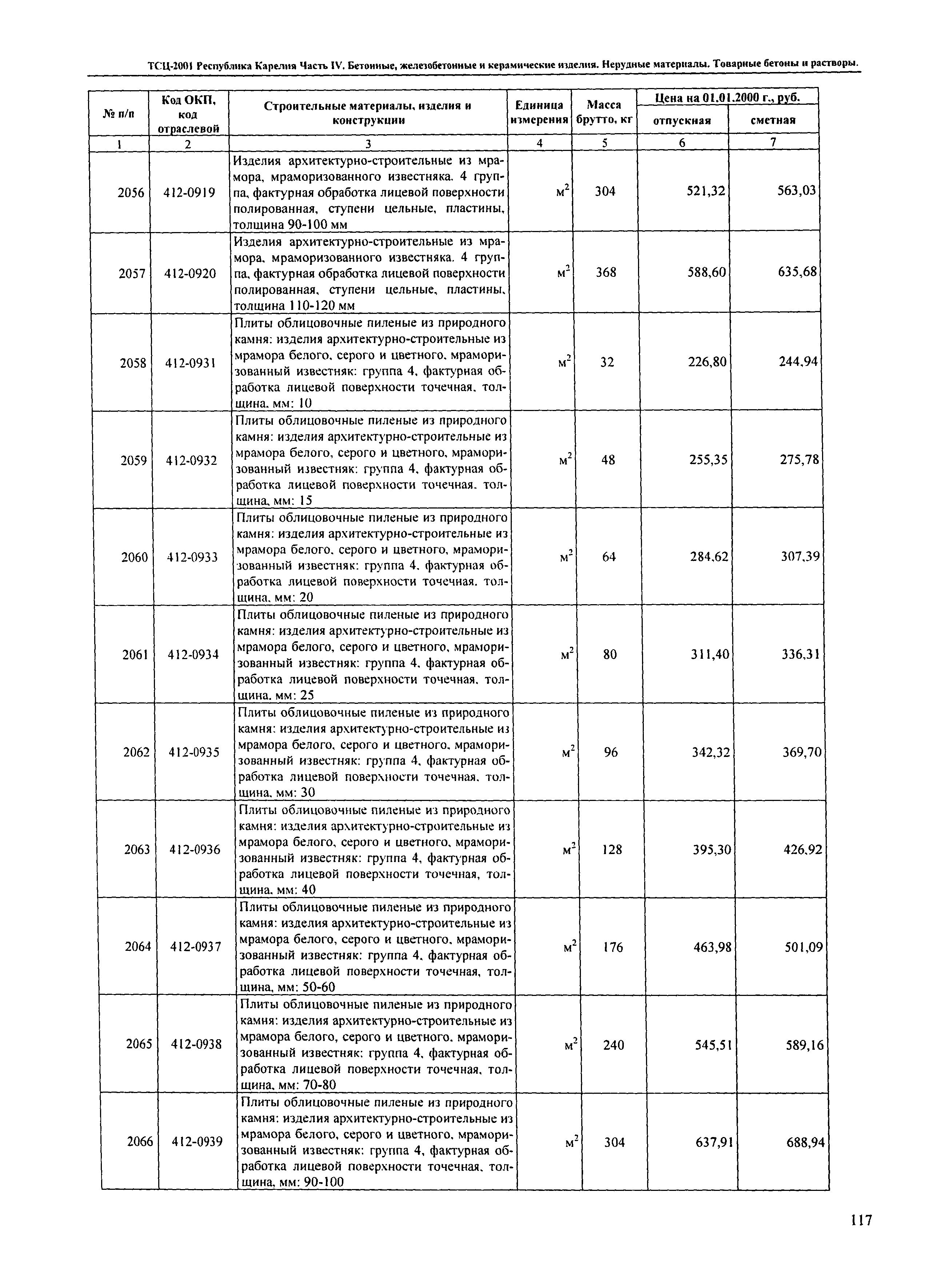 ТСЦ-2001 Республика Карелия Часть IV. Бетонные, железобетонные и керамические изделия. Нерудные материалы. Товарные бетоны и растворы.

| № п/п | Код ОКП, код отраслевой | Строительные материалы, изделия и конструкции | Единица измерения | Масса брутто, кг | Цена на 01.01.2000 г., руб. отпускная | Цена на 01.01.2000 г., руб. сметная |
|---|---|---|---|---|---|---|
| 1 | 2 | 3 | 4 | 5 | 6 | 7 |
| 2056 | 412-0919 | Изделия архитектурно-строительные из мрамора, мраморизованного известняка. 4 группа, фактурная обработка лицевой поверхности полированная, ступени цельные, пластины, толщина 90-100 мм | $м^2$ | 304 | 521,32 | 563,03 |
| 2057 | 412-0920 | Изделия архитектурно-строительные из мрамора, мраморизованного известняка. 4 группа, фактурная обработка лицевой поверхности полированная, ступени цельные, пластины, толщина 110-120 мм | $м^2$ | 368 | 588,60 | 635,68 |
| 2058 | 412-0931 | Плиты облицовочные пиленые из природного камня: изделия архитектурно-строительные из мрамора белого, серого и цветного, мраморизованный известняк: группа 4, фактурная обработка лицевой поверхности точечная, толщина, мм: 10 | $м^2$ | 32 | 226,80 | 244,94 |
| 2059 | 412-0932 | Плиты облицовочные пиленые из природного камня: изделия архитектурно-строительные из мрамора белого, серого и цветного, мраморизованный известняк: группа 4, фактурная обработка лицевой поверхности точечная, толщина, мм: 15 | $м^2$ | 48 | 255,35 | 275,78 |
| 2060 | 412-0933 | Плиты облицовочные пиленые из природного камня: изделия архитектурно-строительные из мрамора белого, серого и цветного, мраморизованный известняк: группа 4, фактурная обработка лицевой поверхности точечная, толщина, мм: 20 | $м^2$ | 64 | 284,62 | 307,39 |
| 2061 | 412-0934 | Плиты облицовочные пиленые из природного камня: изделия архитектурно-строительные из мрамора белого, серого и цветного, мраморизованный известняк: группа 4, фактурная обработка лицевой поверхности точечная, толщина, мм: 25 | $м^2$ | 80 | 311,40 | 336,31 |
| 2062 | 412-0935 | Плиты облицовочные пиленые из природного камня: изделия архитектурно-строительные из мрамора белого, серого и цветного, мраморизованный известняк: группа 4, фактурная обработка лицевой поверхности точечная, толщина, мм: 30 | $м^2$ | 96 | 342,32 | 369,70 |
| 2063 | 412-0936 | Плиты облицовочные пиленые из природного камня: изделия архитектурно-строительные из мрамора белого, серого и цветного, мраморизованный известняк: группа 4, фактурная обработка лицевой поверхности точечная, толщина, мм: 40 | $м^2$ | 128 | 395,30 | 426,92 |
| 2064 | 412-0937 | Плиты облицовочные пиленые из природного камня: изделия архитектурно-строительные из мрамора белого, серого и цветного, мраморизованный известняк: группа 4, фактурная обработка лицевой поверхности точечная, толщина, мм: 50-60 | $м^2$ | 176 | 463,98 | 501,09 |
| 2065 | 412-0938 | Плиты облицовочные пиленые из природного камня: изделия архитектурно-строительные из мрамора белого, серого и цветного, мраморизованный известняк: группа 4, фактурная обработка лицевой поверхности точечная, толщина, мм: 70-80 | $м^2$ | 240 | 545,51 | 589,16 |
| 2066 | 412-0939 | Плиты облицовочные пиленые из природного камня: изделия архитектурно-строительные из мрамора белого, серого и цветного, мраморизованный известняк: группа 4, фактурная обработка лицевой поверхности точечная, толщина, мм: 90-100 | $м^2$ | 304 | 637,91 | 688,94 |

117